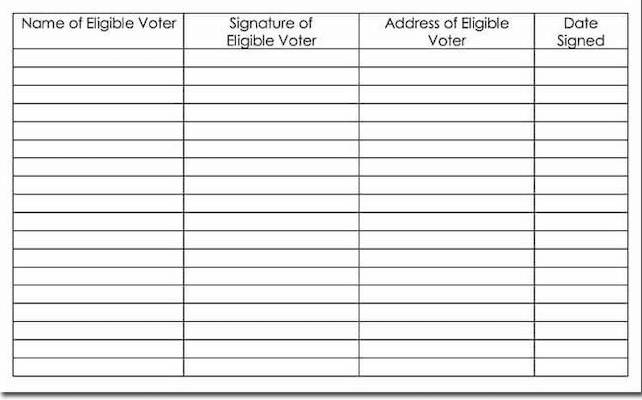 | Name of Eligible Voter | Signature of Eligible Voter | Address of Eligible Voter | Date Signed |
|---|---|---|---|
| | | | |
| | | | |
| | | | |
| | | | |
| | | | |
| | | | |
| | | | |
| | | | |
| | | | |
| | | | |
| | | | |
| | | | |
| | | | |
| | | | |
| | | | |
| | | | |
| | | | |
| | | | |